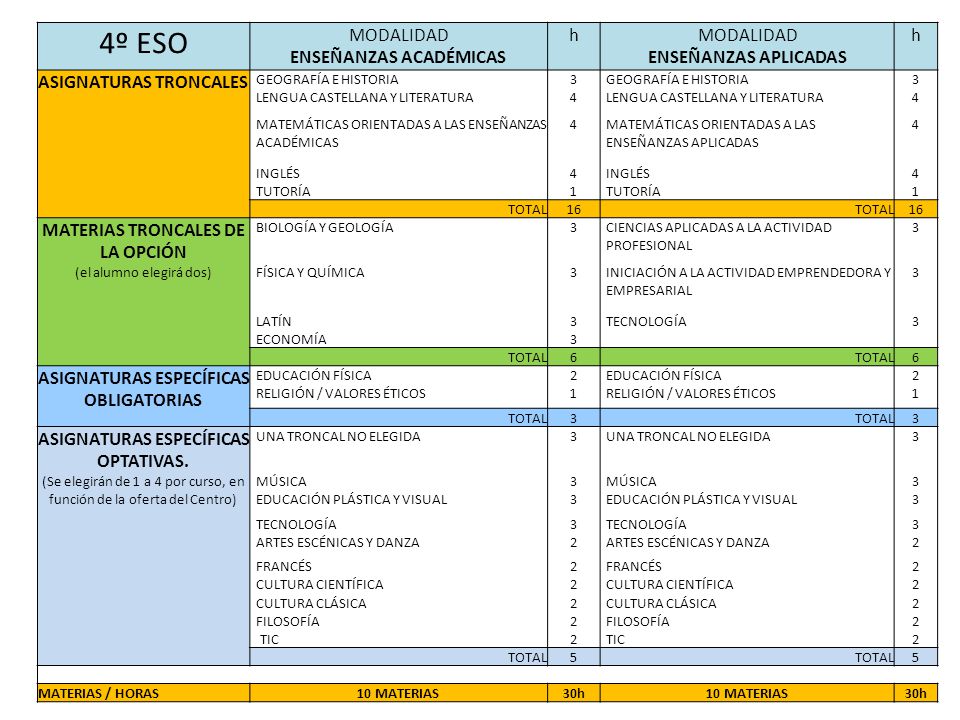 | 4º ESO | MODALIDAD ENSEÑANZAS ACADÉMICAS | h | MODALIDAD ENSEÑANZAS APLICADAS | h |
|---|---|---|---|---|
| ASIGNATURAS TRONCALES | GEOGRAFÍA E HISTORIA | 3 | GEOGRAFÍA E HISTORIA | 3 |
| | LENGUA CASTELLANA Y LITERATURA | 4 | LENGUA CASTELLANA Y LITERATURA | 4 |
| | MATEMÁTICAS ORIENTADAS A LAS ENSEÑANZAS ACADÉMICAS | 4 | MATEMÁTICAS ORIENTADAS A LAS ENSEÑANZAS APLICADAS | 4 |
| | INGLÉS | 4 | INGLÉS | 4 |
| | TUTORÍA | 1 | TUTORÍA | 1 |
| | TOTAL | 16 | TOTAL | 16 |
| MATERIAS TRONCALES DE LA OPCIÓN (el alumno elegirá dos) | BIOLOGÍA Y GEOLOGÍA | 3 | CIENCIAS APLICADAS A LA ACTIVIDAD PROFESIONAL | 3 |
| | FÍSICA Y QUÍMICA | 3 | INICIACIÓN A LA ACTIVIDAD EMPRENDEDORA Y EMPRESARIAL | 3 |
| | LATÍN | 3 | TECNOLOGÍA | 3 |
| | ECONOMÍA | 3 | | |
| | TOTAL | 6 | TOTAL | 6 |
| ASIGNATURAS ESPECÍFICAS OBLIGATORIAS | EDUCACIÓN FÍSICA | 2 | EDUCACIÓN FÍSICA | 2 |
| | RELIGIÓN / VALORES ÉTICOS | 1 | RELIGIÓN / VALORES ÉTICOS | 1 |
| | TOTAL | 3 | TOTAL | 3 |
| ASIGNATURAS ESPECÍFICAS OPTATIVAS. (Se elegirán de 1 a 4 por curso, en función de la oferta del Centro) | UNA TRONCAL NO ELEGIDA | 3 | UNA TRONCAL NO ELEGIDA | 3 |
| | MÚSICA | 3 | MÚSICA | 3 |
| | EDUCACIÓN PLÁSTICA Y VISUAL | 3 | EDUCACIÓN PLÁSTICA Y VISUAL | 3 |
| | TECNOLOGÍA | 3 | TECNOLOGÍA | 3 |
| | ARTES ESCÉNICAS Y DANZA | 2 | ARTES ESCÉNICAS Y DANZA | 2 |
| | FRANCÉS | 2 | FRANCÉS | 2 |
| | CULTURA CIENTÍFICA | 2 | CULTURA CIENTÍFICA | 2 |
| | CULTURA CLÁSICA | 2 | CULTURA CLÁSICA | 2 |
| | FILOSOFÍA | 2 | FILOSOFÍA | 2 |
| | TIC | 2 | TIC | 2 |
| | TOTAL | 5 | TOTAL | 5 |
| MATERIAS / HORAS | 10 MATERIAS | 30h | 10 MATERIAS | 30h |